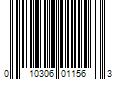 0 10306 01156 3